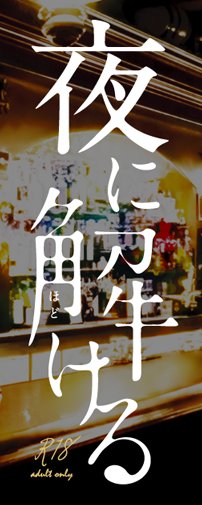 夜に解ける

ほど

R18
adult only